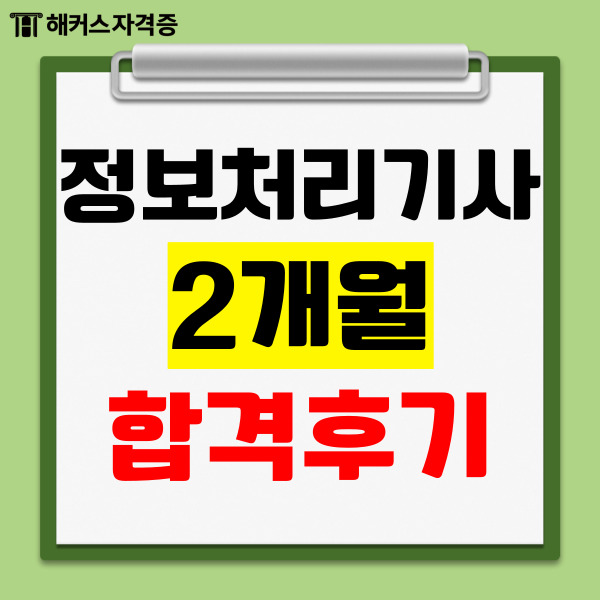 해커스자격증

정보처리기사

2개월

합격후기